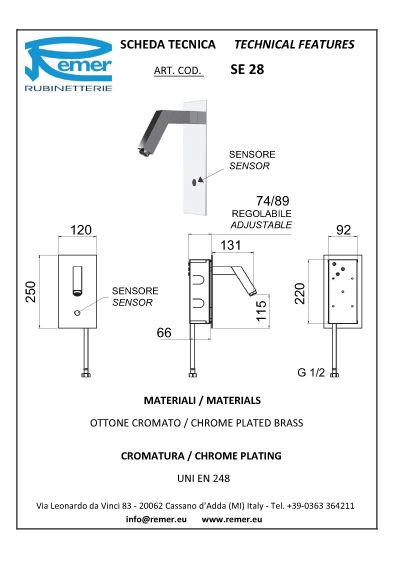 Remer
RUBINETTERIE

SCHEDA TECNICA TECHNICAL FEATURES

ART. COD. SE 28

SENSORE
SENSOR

74/89
REGOLABILE
ADJUSTABLE

120

250

SENSORE
SENSOR

131

115

66

92

220

G 1/2

MATERIALI / MATERIALS

OTTONE CROMATO / CHROME PLATED BRASS

CROMATURA / CHROME PLATING

UNI EN 248

Via Leonardo da Vinci 83 - 20062 Cassano d'Adda (MI) Italy - Tel. +39-0363 364211
info@remer.eu www.remer.eu